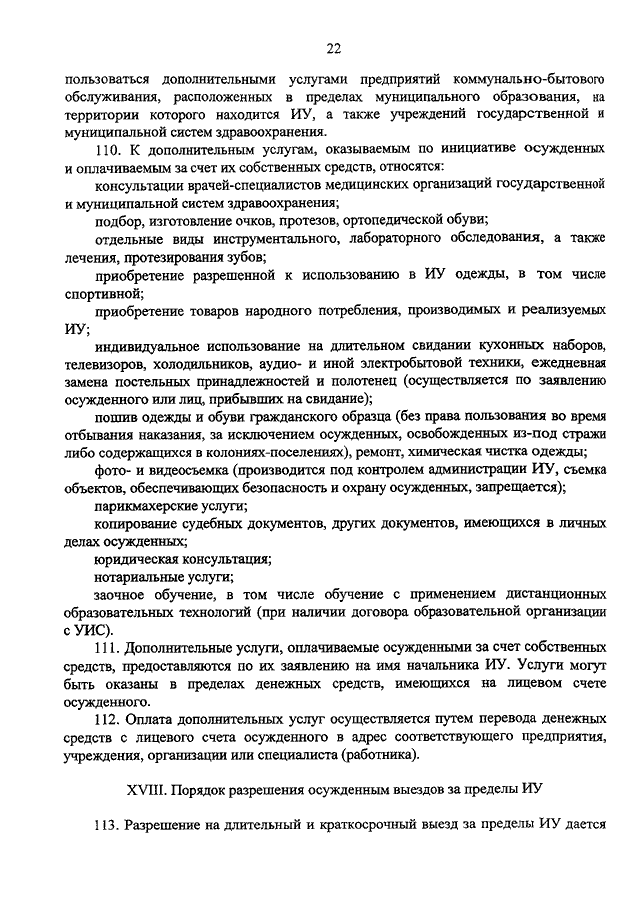 22

пользоваться дополнительными услугами предприятий коммунально-бытового обслуживания, расположенных в пределах муниципального образования, на территории которого находится ИУ, а также учреждений государственной и муниципальной систем здравоохранения.

110. К дополнительным услугам, оказываемым по инициативе осужденных и оплачиваемым за счет их собственных средств, относятся:

консультации врачей-специалистов медицинских организаций государственной и муниципальной систем здравоохранения;

подбор, изготовление очков, протезов, ортопедической обуви;

отдельные виды инструментального, лабораторного обследования, а также лечения, протезирования зубов;

приобретение разрешенной к использованию в ИУ одежды, в том числе спортивной;

приобретение товаров народного потребления, производимых и реализуемых ИУ;

индивидуальное использование на длительном свидании кухонных наборов, телевизоров, холодильников, аудио- и иной электробытовой техники, ежедневная замена постельных принадлежностей и полотенец (осуществляется по заявлению осужденного или лиц, прибывших на свидание);

пошив одежды и обуви гражданского образца (без права пользования во время отбывания наказания, за исключением осужденных, освобожденных из-под стражи либо содержащихся в колониях-поселениях), ремонт, химическая чистка одежды;

фото- и видеосъемка (производится под контролем администрации ИУ, съемка объектов, обеспечивающих безопасность и охрану осужденных, запрещается);

парикмахерские услуги;

копирование судебных документов, других документов, имеющихся в личных делах осужденных;

юридическая консультация;

нотариальные услуги;

заочное обучение, в том числе обучение с применением дистанционных образовательных технологий (при наличии договора образовательной организации с УИС).

111. Дополнительные услуги, оплачиваемые осужденными за счет собственных средств, предоставляются по их заявлению на имя начальника ИУ. Услуги могут быть оказаны в пределах денежных средств, имеющихся на лицевом счете осужденного.

112. Оплата дополнительных услуг осуществляется путем перевода денежных средств с лицевого счета осужденного в адрес соответствующего предприятия, учреждения, организации или специалиста (работника).

XVIII. Порядок разрешения осужденным выездов за пределы ИУ

113. Разрешение на длительный и краткосрочный выезд за пределы ИУ дается